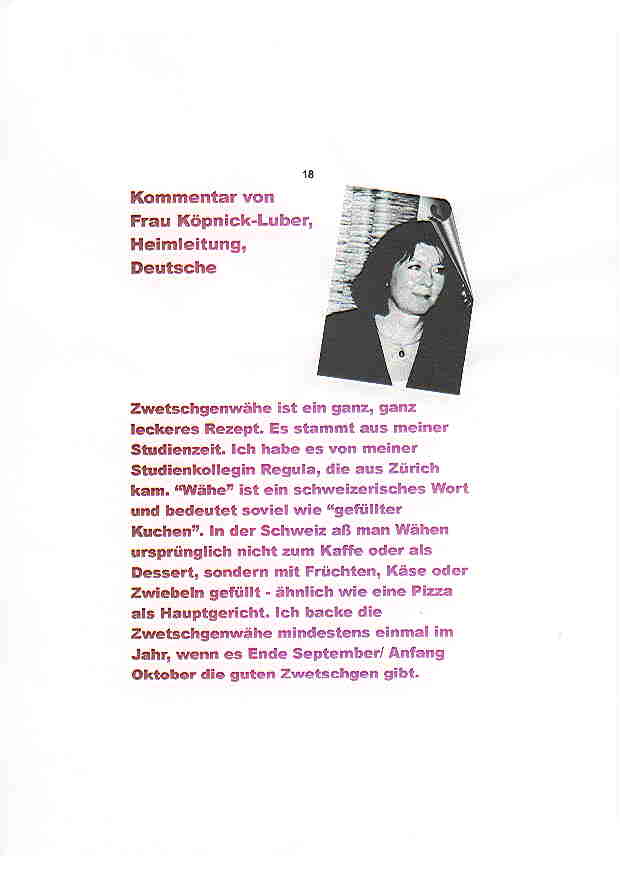 18

Kommentar von Frau Köpnick-Luber, Heimleitung, Deutsche

Zwetschgenwähe ist ein ganz, ganz leckeres Rezept. Es stammt aus meiner Studienzeit. Ich habe es von meiner Studienkollegin Regula, die aus Zürich kam. "Wähe" ist ein schweizerisches Wort und bedeutet soviel wie "gefüllter Kuchen". In der Schweiz aß man Wähen ursprünglich nicht zum Kaffe oder als Dessert, sondern mit Früchten, Käse oder Zwiebeln gefüllt - ähnlich wie eine Pizza als Hauptgericht. Ich backe die Zwetschgenwähe mindestens einmal im Jahr, wenn es Ende September/ Anfang Oktober die guten Zwetschgen gibt.